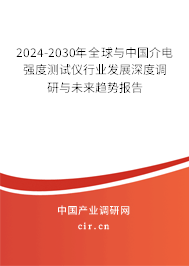 2024-2030年全球与中国介电强度测试仪行业发展深度调研与未来趋势报告

中国产业调研网
cir.cn